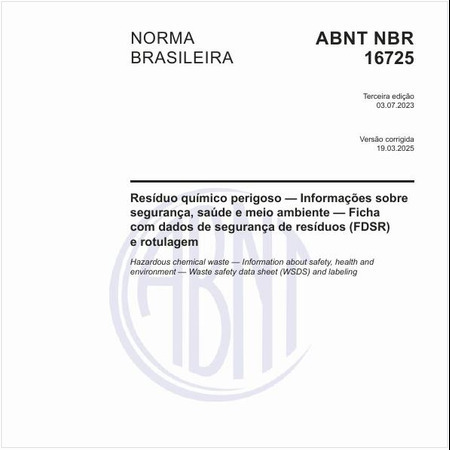 NORMA BRASILEIRA

ABNT NBR 16725

Terceira edição
03.07.2023

Versão corrigida
19.03.2025

Resíduo químico perigoso — Informações sobre segurança, saúde e meio ambiente — Ficha com dados de segurança de resíduos (FDSR) e rotulagem

Hazardous chemical waste — Information about safety, health and environment — Waste safety data sheet (WSDS) and labeling

ABNT